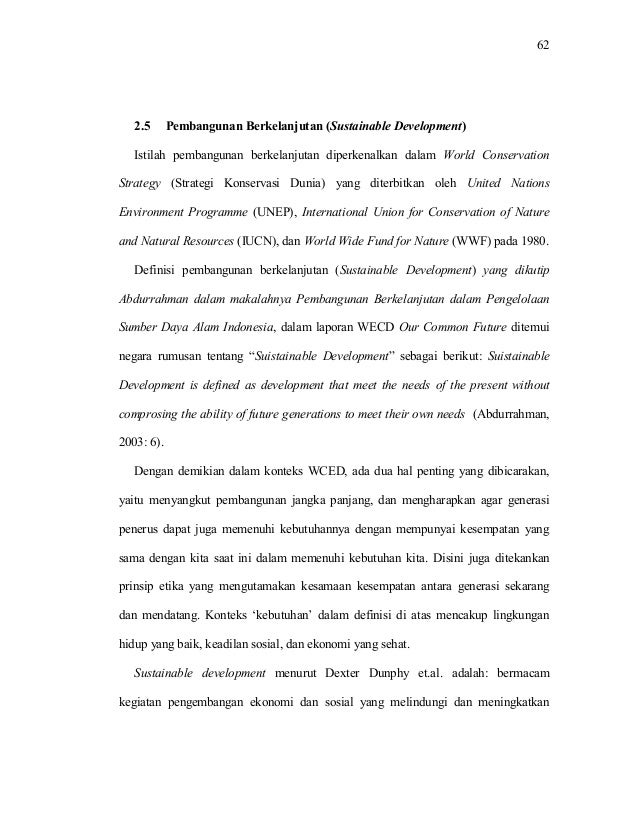 62

2.5 Pembangunan Berkelanjutan (Sustainable Development)

Istilah pembangunan berkelanjutan diperkenalkan dalam World Conservation Strategy (Strategi Konservasi Dunia) yang diterbitkan oleh United Nations Environment Programme (UNEP), International Union for Conservation of Nature and Natural Resources (IUCN), dan World Wide Fund for Nature (WWF) pada 1980.

Definisi pembangunan berkelanjutan (Sustainable Development) yang dikutip Abdurrahman dalam makalahnya Pembangunan Berkelanjutan dalam Pengelolaan Sumber Daya Alam Indonesia, dalam laporan WECD Our Common Future ditemui negara rumusan tentang "Suistainable Development" sebagai berikut: Suistainable Development is defined as development that meet the needs of the present without comprosing the ability of future generations to meet their own needs (Abdurrahman, 2003: 6).

Dengan demikian dalam konteks WCED, ada dua hal penting yang dibicarakan, yaitu menyangkut pembangunan jangka panjang, dan mengharapkan agar generasi penerus dapat juga memenuhi kebutuhannya dengan mempunyai kesempatan yang sama dengan kita saat ini dalam memenuhi kebutuhan kita. Disini juga ditekankan prinsip etika yang mengutamakan kesamaan kesempatan antara generasi sekarang dan mendatang. Konteks 'kebutuhan' dalam definisi di atas mencakup lingkungan hidup yang baik, keadilan sosial, dan ekonomi yang sehat.

Sustainable development menurut Dexter Dunphy et.al. adalah: bermacam kegiatan pengembangan ekonomi dan sosial yang melindungi dan meningkatkan